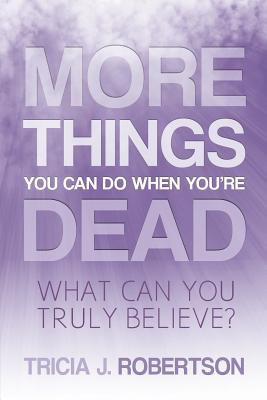 MORE THINGS YOU CAN DO WHEN YOU'RE DEAD

WHAT CAN YOU TRULY BELIEVE?

TRICIA J. ROBERTSON